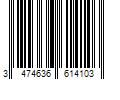 3 474636 614103